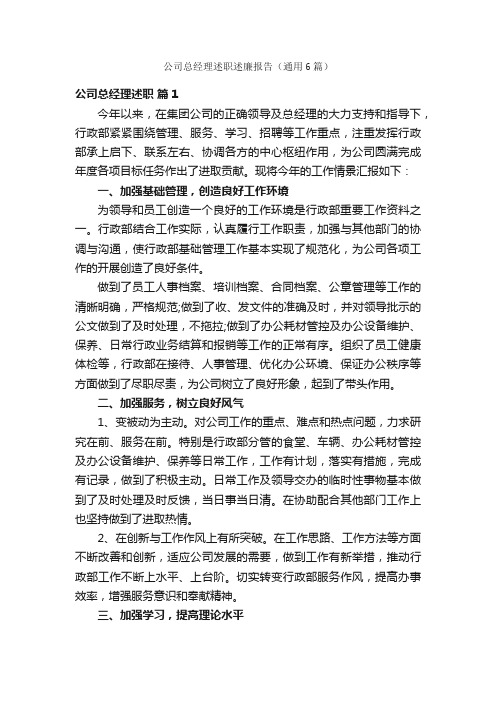 公司总经理述职述廉报告（通用6篇）

公司总经理述职 篇1

今年以来，在集团公司的正确领导及总经理的大力支持和指导下，行政部紧紧围绕管理、服务、学习、招聘等工作重点，注重发挥行政部承上启下、联系左右、协调各方的中心枢纽作用，为公司圆满完成年度各项目标任务作出了进取贡献。现将今年的工作情景汇报如下：

一、加强基础管理，创造良好工作环境

为领导和员工创造一个良好的工作环境是行政部重要工作资料之一。行政部结合工作实际，认真履行工作职责，加强与其他部门的协调与沟通，使行政部基础管理工作基本实现了规范化，为公司各项工作的开展创造了良好条件。

做到了员工人事档案、培训档案、合同档案、公章管理等工作的清晰明确，严格规范;做到了收、发文件的准确及时，并对领导批示的公文做到了及时处理，不拖拉;做到了办公耗材管控及办公设备维护、保养、日常行政业务结算和报销等工作的正常有序。组织了员工健康体检等，行政部在接待、人事管理、优化办公环境、保证办公秩序等方面做到了尽职尽责，为公司树立了良好形象，起到了带头作用。

二、加强服务，树立良好风气

1、变被动为主动。对公司工作的重点、难点和热点问题，力求研究在前、服务在前。特别是行政部分管的食堂、车辆、办公耗材管控及办公设备维护、保养等日常工作，工作有计划，落实有措施，完成有记录，做到了积极主动。日常工作及领导交办的临时性事物基本做到了及时处理及时反馈，当日事当日清。在协助配合其他部门工作上也坚持做到了进取热情。

2、在创新与工作作风上有所突破。在工作思路、工作方法等方面不断改善和创新，适应公司发展的需要，做到工作有新举措，推动行政部工作不断上水平、上台阶。切实转变行政部服务作风，提高办事效率，增强服务意识和奉献精神。

三、加强学习，提高理论水平